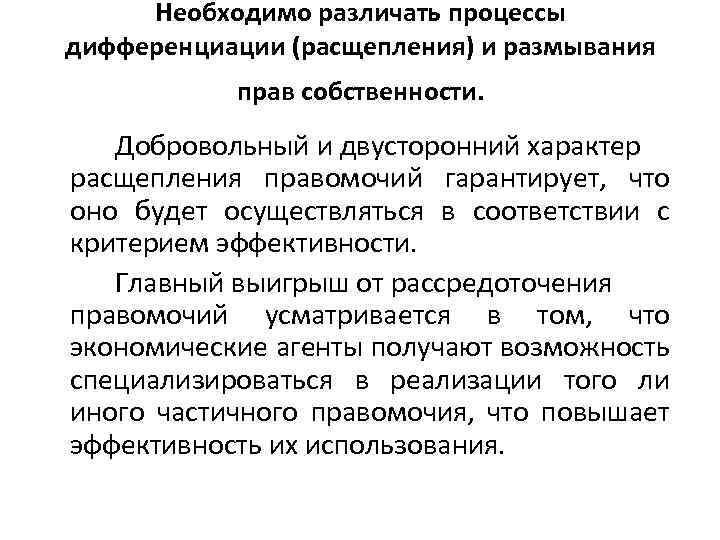 Необходимо различать процессы дифференциации (расщепления) и размывания прав собственности.

Добровольный и двусторонний характер расщепления правомочий гарантирует, что оно будет осуществляться в соответствии с критерием эффективности.

Главный выигрыш от рассредоточения правомочий усматривается в том, что экономические агенты получают возможность специализироваться в реализации того ли иного частичного правомочия, что повышает эффективность их использования.